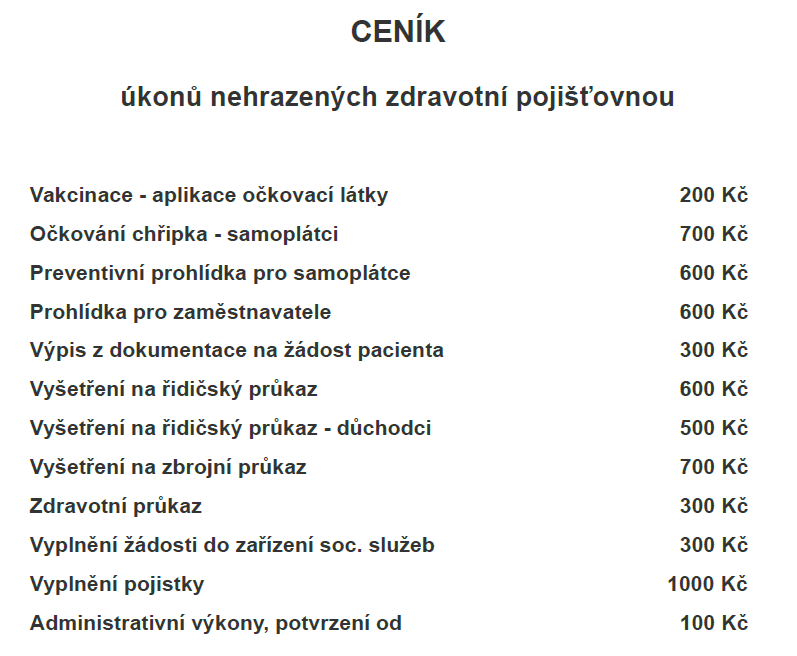 CENÍK

úkonů nehrazených zdravotní pojišťovnou

| | |
|---|---|
| Vakcinace - aplikace očkovací látky | 200 Kč |
| Očkování chřipka - samoplátci | 700 Kč |
| Preventivní prohlídka pro samoplátce | 600 Kč |
| Prohlídka pro zaměstnavatele | 600 Kč |
| Výpis z dokumentace na žádost pacienta | 300 Kč |
| Vyšetření na řidičský průkaz | 600 Kč |
| Vyšetření na řidičský průkaz - důchodci | 500 Kč |
| Vyšetření na zbrojní průkaz | 700 Kč |
| Zdravotní průkaz | 300 Kč |
| Vyplnění žádosti do zařízení soc. služeb | 300 Kč |
| Vyplnění pojistky | 1000 Kč |
| Administrativní výkony, potvrzení od | 100 Kč |